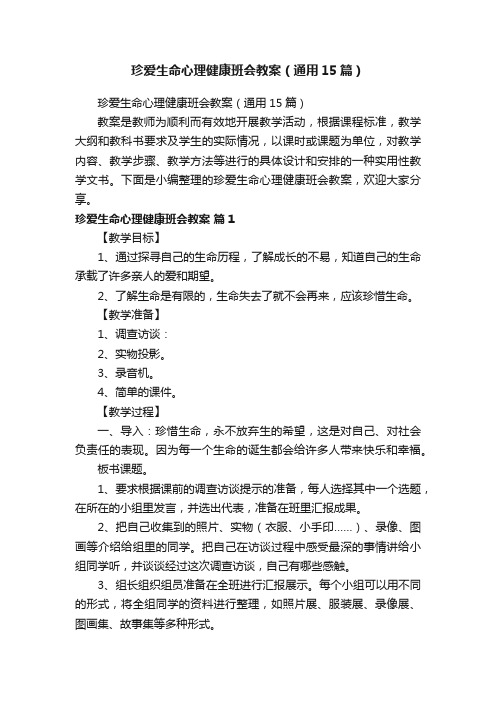 珍爱生命心理健康班会教案（通用15篇）

珍爱生命心理健康班会教案（通用15篇）

教案是教师为顺利而有效地开展教学活动，根据课程标准，教学大纲和教科书要求及学生的实际情况，以课时或课题为单位，对教学内容、教学步骤、教学方法等进行的具体设计和安排的一种实用性教学文书。下面是小编整理的珍爱生命心理健康班会教案，欢迎大家分享。

珍爱生命心理健康班会教案 篇1

【教学目标】

1、通过探寻自己的生命历程，了解成长的不易，知道自己的生命承载了许多亲人的爱和期望。

2、了解生命是有限的，生命失去了就不会再来，应该珍惜生命。

【教学准备】

1、调查访谈：

2、实物投影。

3、录音机。

4、简单的课件。

【教学过程】

一、导入：珍惜生命，永不放弃生的希望，这是对自己、对社会负责任的表现。因为每一个生命的诞生都会给许多人带来快乐和幸福。

板书课题。

1、要求根据课前的调查访谈提示的准备，每人选择其中一个选题，在所在的小组里发言，并选出代表，准备在班里汇报成果。

2、把自己收集到的照片、实物（衣服、小手印……）、录像、图画等介绍给组里的同学。把自己在访谈过程中感受最深的事情讲给小组同学听，并谈谈经过这次调查访谈，自己有哪些感触。

3、组长组织组员准备在全班进行汇报展示。每个小组可以用不同的形式，将全组同学的资料进行整理，如照片展、服装展、录像展、图画集、故事集等多种形式。